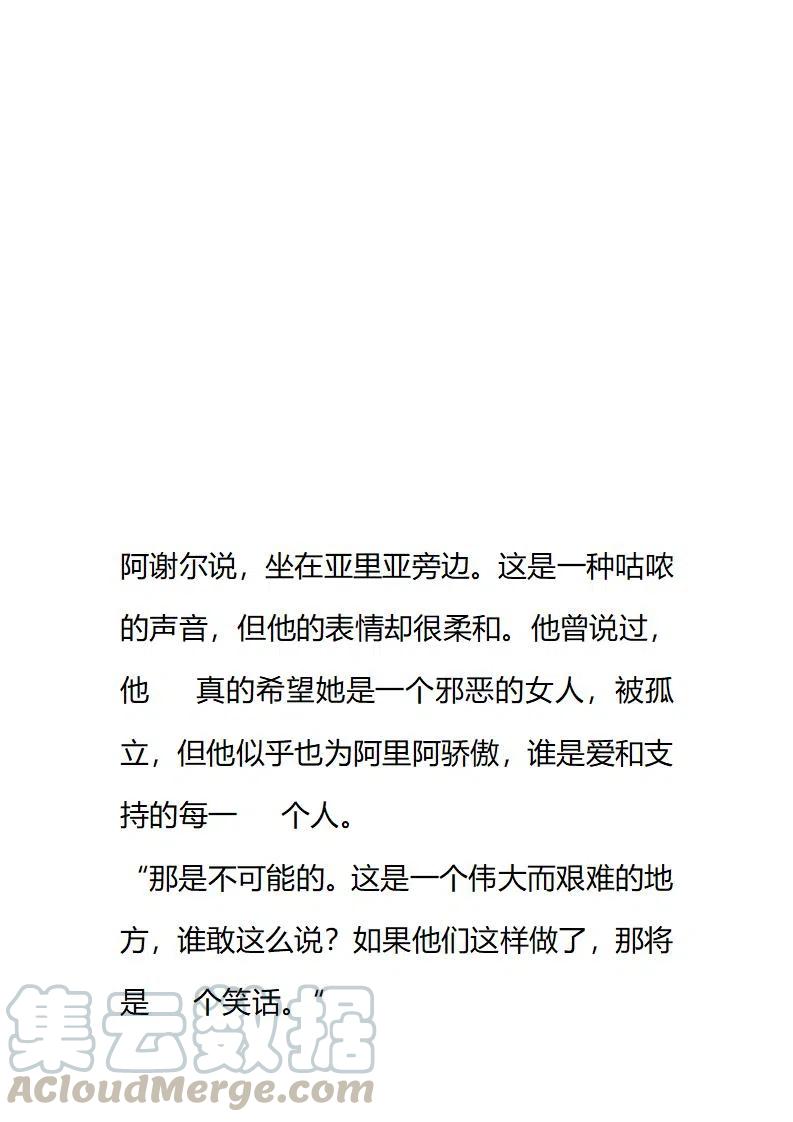 阿谢尔说，坐在亚里亚旁边。这是一种咕哝的声音，但他的表情却很柔和。他曾说过，他 真的希望她是一个邪恶的女人，被孤立，但他似乎也为阿里阿骄傲，谁是爱和支持的每一 个人。

“那是不可能的。这是一个伟大而艰难的地方，谁敢这么说？如果他们这样做了，那将是 个笑话。“

集云数据
ACloudMerge.com